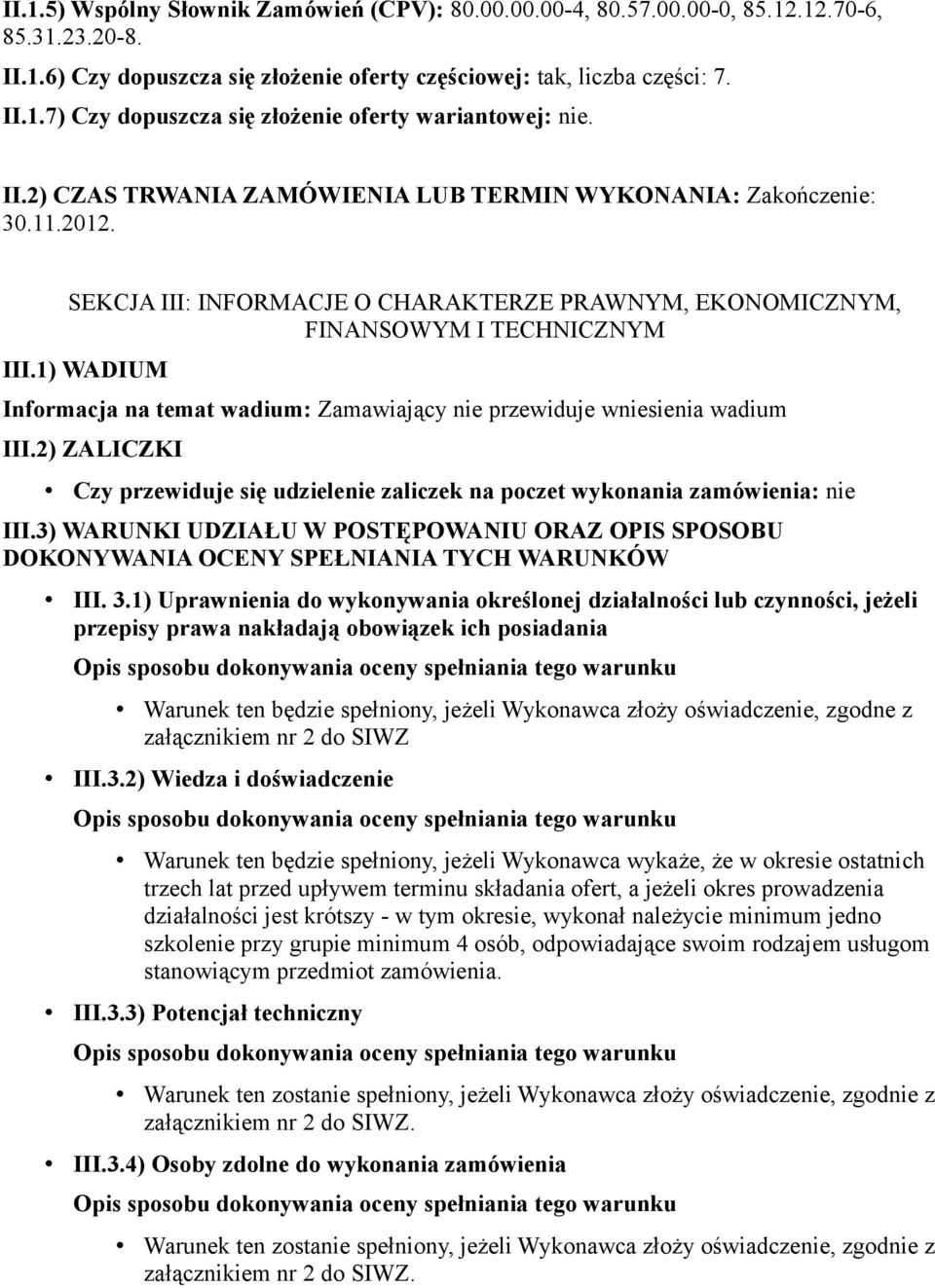 II.1.5) Wspólny Słownik Zamówień (CPV): 80.00.00.00-4, 80.57.00.00-0, 85.12.12.70-6, 85.31.23.20-8.

II.1.6) Czy dopuszcza się złożenie oferty częściowej: tak, liczba części: 7.

II.1.7) Czy dopuszcza się złożenie oferty wariantowej: nie.

II.2) CZAS TRWANIA ZAMÓWIENIA LUB TERMIN WYKONANIA: Zakończenie: 30.11.2012.

SEKCJA III: INFORMACJE O CHARAKTERZE PRAWNYM, EKONOMICZNYM, FINANSOWYM I TECHNICZNYM

III.1) WADIUM

Informacja na temat wadium: Zamawiający nie przewiduje wniesienia wadium

III.2) ZALICZKI

• Czy przewiduje się udzielenie zaliczek na poczet wykonania zamówienia: nie

III.3) WARUNKI UDZIAŁU W POSTĘPOWANIU ORAZ OPIS SPOSOBU DOKONYWANIA OCENY SPEŁNIANIA TYCH WARUNKÓW

• III. 3.1) Uprawnienia do wykonywania określonej działalności lub czynności, jeżeli przepisy prawa nakładają obowiązek ich posiadania

Opis sposobu dokonywania oceny spełniania tego warunku

• Warunek ten będzie spełniony, jeżeli Wykonawca złoży oświadczenie, zgodne z załącznikiem nr 2 do SIWZ

• III.3.2) Wiedza i doświadczenie

Opis sposobu dokonywania oceny spełniania tego warunku

• Warunek ten będzie spełniony, jeżeli Wykonawca wykaże, że w okresie ostatnich trzech lat przed upływem terminu składania ofert, a jeżeli okres prowadzenia działalności jest krótszy - w tym okresie, wykonał należycie minimum jedno szkolenie przy grupie minimum 4 osób, odpowiadające swoim rodzajem usługom stanowiącym przedmiot zamówienia.

• III.3.3) Potencjał techniczny

Opis sposobu dokonywania oceny spełniania tego warunku

• Warunek ten zostanie spełniony, jeżeli Wykonawca złoży oświadczenie, zgodnie z załącznikiem nr 2 do SIWZ.

• III.3.4) Osoby zdolne do wykonania zamówienia

Opis sposobu dokonywania oceny spełniania tego warunku

• Warunek ten zostanie spełniony, jeżeli Wykonawca złoży oświadczenie, zgodnie z załącznikiem nr 2 do SIWZ.